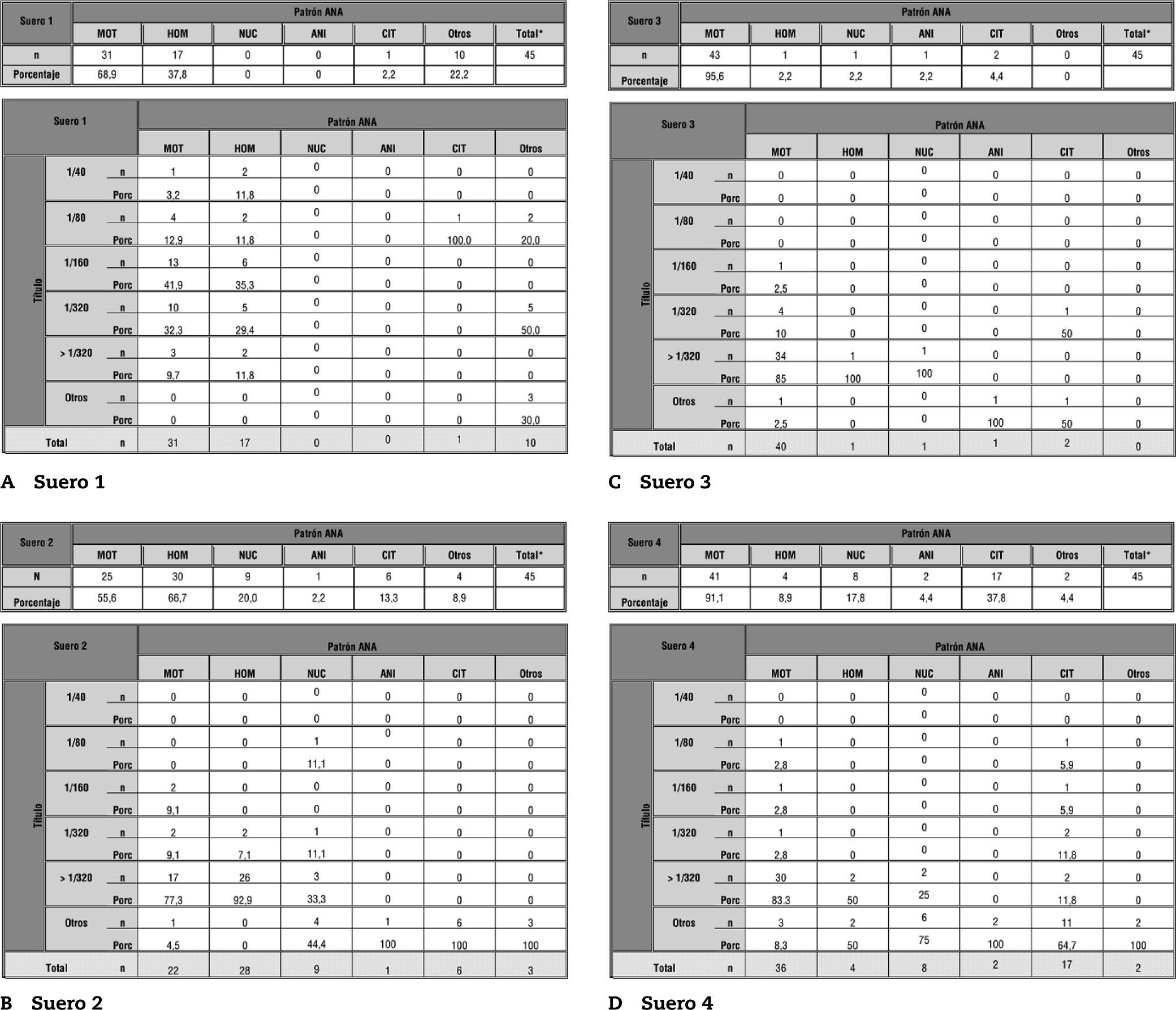 | Suero 1 | Patrón ANA | | | | | | |
|---|---|---|---|---|---|---|---|
| | MOT | HOM | NUC | ANI | CIT | Otros | Total* |
| n | 31 | 17 | 0 | 0 | 1 | 10 | 45 |
| Porcentaje | 68,9 | 37,8 | 0 | 0 | 2,2 | 22,2 | |

| Suero 1 | | | Patrón ANA | | | | | |
|---|---|---|---|---|---|---|---|---|
| | | | MOT | HOM | NUC | ANI | CIT | Otros |
| Título | 1/40 | n | 1 | 2 | 0 | 0 | 0 | 0 |
| | | Porc | 3,2 | 11,8 | 0 | 0 | 0 | 0 |
| | 1/80 | n | 4 | 2 | 0 | 0 | 1 | 2 |
| | | Porc | 12,9 | 11,8 | 0 | 0 | 100,0 | 20,0 |
| | 1/160 | n | 13 | 6 | 0 | 0 | 0 | 0 |
| | | Porc | 41,9 | 35,3 | 0 | 0 | 0 | 0 |
| | 1/320 | n | 10 | 5 | 0 | 0 | 0 | 5 |
| | | Porc | 32,3 | 29,4 | 0 | 0 | 0 | 50,0 |
| | > 1/320 | n | 3 | 2 | 0 | 0 | 0 | 0 |
| | | Porc | 9,7 | 11,8 | 0 | 0 | 0 | 0 |
| | Otros | n | 0 | 0 | 0 | 0 | 0 | 3 |
| | | Porc | 0 | 0 | 0 | 0 | 0 | 30,0 |
| Total | | n | 31 | 17 | 0 | 0 | 1 | 10 |

A Suero 1

| Suero 2 | Patrón ANA | | | | | | |
|---|---|---|---|---|---|---|---|
| | MOT | HOM | NUC | ANI | CIT | Otros | Total* |
| N | 25 | 30 | 9 | 1 | 6 | 4 | 45 |
| Porcentaje | 55,6 | 66,7 | 20,0 | 2,2 | 13,3 | 8,9 | |

| Suero 2 | | | Patrón ANA | | | | | |
|---|---|---|---|---|---|---|---|---|
| | | | MOT | HOM | NUC | ANI | CIT | Otros |
| Título | 1/40 | n | 0 | 0 | 0 | 0 | 0 | 0 |
| | | Porc | 0 | 0 | 0 | 0 | 0 | 0 |
| | 1/80 | n | 0 | 0 | 1 | 0 | 0 | 0 |
| | | Porc | 0 | 0 | 11,1 | 0 | 0 | 0 |
| | 1/160 | n | 2 | 0 | 0 | 0 | 0 | 0 |
| | | Porc | 9,1 | 0 | 0 | 0 | 0 | 0 |
| | 1/320 | n | 2 | 2 | 1 | 0 | 0 | 0 |
| | | Porc | 9,1 | 7,1 | 11,1 | 0 | 0 | 0 |
| | > 1/320 | n | 17 | 26 | 3 | 0 | 0 | 0 |
| | | Porc | 77,3 | 92,9 | 33,3 | 0 | 0 | 0 |
| | Otros | n | 1 | 0 | 4 | 1 | 6 | 3 |
| | | Porc | 4,5 | 0 | 44,4 | 100 | 100 | 100 |
| Total | | n | 22 | 28 | 9 | 1 | 6 | 3 |

B Suero 2

| Suero 3 | Patrón ANA | | | | | | |
|---|---|---|---|---|---|---|---|
| | MOT | HOM | NUC | ANI | CIT | Otros | Total* |
| n | 43 | 1 | 1 | 1 | 2 | 0 | 45 |
| Porcentaje | 95,6 | 2,2 | 2,2 | 2,2 | 4,4 | 0 | |

| Suero 3 | | | Patrón ANA | | | | | |
|---|---|---|---|---|---|---|---|---|
| | | | MOT | HOM | NUC | ANI | CIT | Otros |
| Título | 1/40 | n | 0 | 0 | 0 | 0 | 0 | 0 |
| | | Porc | 0 | 0 | 0 | 0 | 0 | 0 |
| | 1/80 | n | 0 | 0 | 0 | 0 | 0 | 0 |
| | | Porc | 0 | 0 | 0 | 0 | 0 | 0 |
| | 1/160 | n | 1 | 0 | 0 | 0 | 0 | 0 |
| | | Porc | 2,5 | 0 | 0 | 0 | 0 | 0 |
| | 1/320 | n | 4 | 0 | 0 | 0 | 1 | 0 |
| | | Porc | 10 | 0 | 0 | 0 | 50 | 0 |
| | > 1/320 | n | 34 | 1 | 1 | 0 | 0 | 0 |
| | | Porc | 85 | 100 | 100 | 0 | 0 | 0 |
| | Otros | n | 1 | 0 | 0 | 1 | 1 | 0 |
| | | Porc | 2,5 | 0 | 0 | 100 | 50 | 0 |
| Total | | n | 40 | 1 | 1 | 1 | 2 | 0 |

C Suero 3

| Suero 4 | Patrón ANA | | | | | | |
|---|---|---|---|---|---|---|---|
| | MOT | HOM | NUC | ANI | CIT | Otros | Total* |
| n | 41 | 4 | 8 | 2 | 17 | 2 | 45 |
| Porcentaje | 91,1 | 8,9 | 17,8 | 4,4 | 37,8 | 4,4 | |

| Suero 4 | | | Patrón ANA | | | | | |
|---|---|---|---|---|---|---|---|---|
| | | | MOT | HOM | NUC | ANI | CIT | Otros |
| Título | 1/40 | n | 0 | 0 | 0 | 0 | 0 | 0 |
| | | Porc | 0 | 0 | 0 | 0 | 0 | 0 |
| | 1/80 | n | 1 | 0 | 0 | 0 | 1 | 0 |
| | | Porc | 2,8 | 0 | 0 | 0 | 5,9 | 0 |
| | 1/160 | n | 1 | 0 | 0 | 0 | 1 | 0 |
| | | Porc | 2,8 | 0 | 0 | 0 | 5,9 | 0 |
| | 1/320 | n | 1 | 0 | 0 | 0 | 2 | 0 |
| | | Porc | 2,8 | 0 | 0 | 0 | 11,8 | 0 |
| | > 1/320 | n | 30 | 2 | 2 | 0 | 2 | 0 |
| | | Porc | 83.3 | 50 | 25 | 0 | 11,8 | 0 |
| | Otros | n | 3 | 2 | 6 | 2 | 11 | 2 |
| | | Porc | 8,3 | 50 | 75 | 100 | 64,7 | 100 |
| Total | | n | 36 | 4 | 8 | 2 | 17 | 2 |

D Suero 4